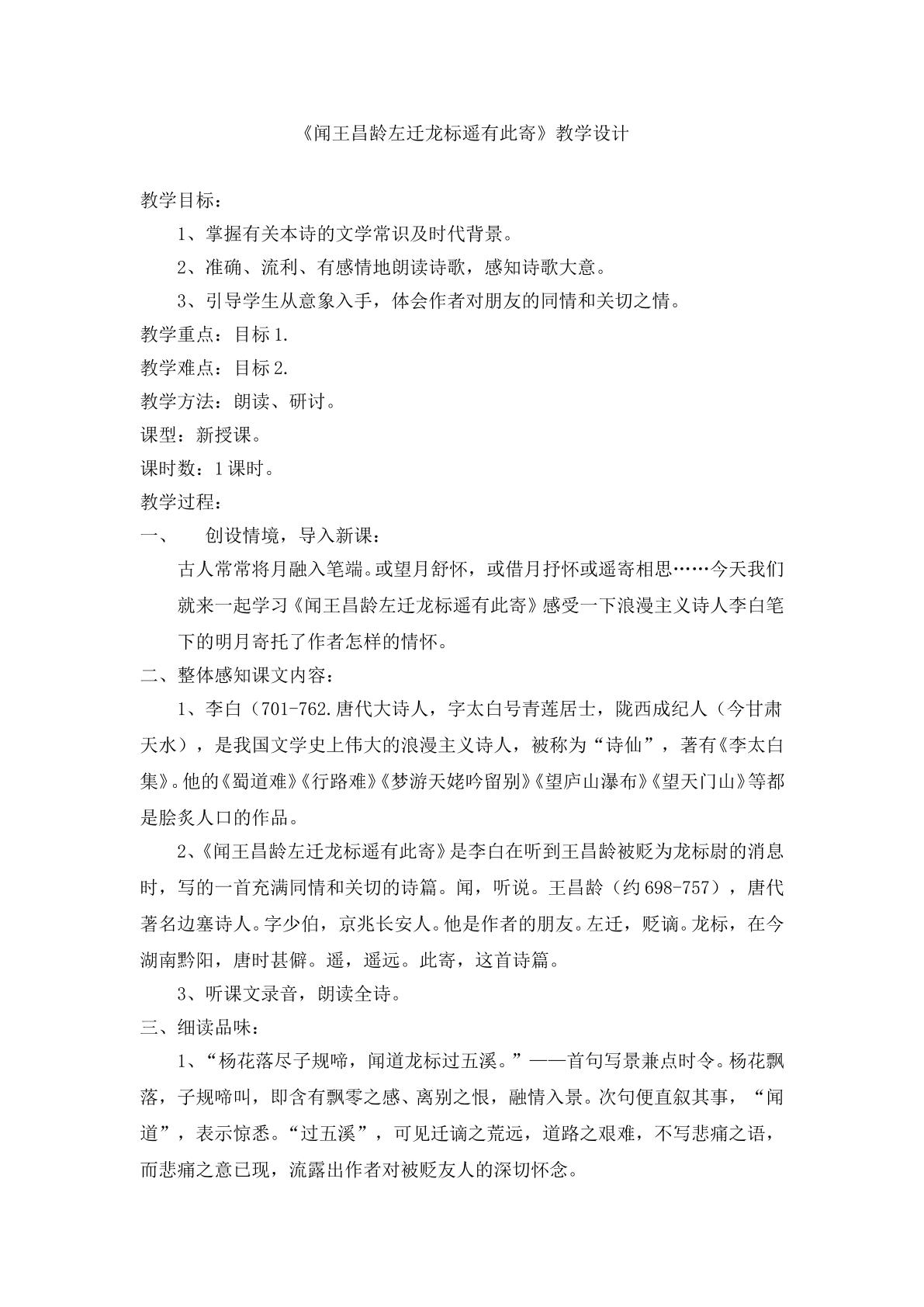 《闻王昌龄左迁龙标遥有此寄》教学设计

教学目标：

1、掌握有关本诗的文学常识及时代背景。

2、准确、流利、有感情地朗读诗歌，感知诗歌大意。

3、引导学生从意象入手，体会作者对朋友的同情和关切之情。

教学重点：目标1.

教学难点：目标2.

教学方法：朗读、研讨。

课型：新授课。

课时数：1课时。

教学过程：

一、 创设情境，导入新课：

古人常常将月融入笔端。或望月舒怀，或借月抒怀或遥寄相思……今天我们就来一起学习《闻王昌龄左迁龙标遥有此寄》感受一下浪漫主义诗人李白笔下的明月寄托了作者怎样的情怀。

二、整体感知课文内容：

1、李白（701-762.唐代大诗人，字太白号青莲居士，陇西成纪人（今甘肃天水），是我国文学史上伟大的浪漫主义诗人，被称为“诗仙”，著有《李太白集》。他的《蜀道难》《行路难》《梦游天姥吟留别》《望庐山瀑布》《望天门山》等都是脍炙人口的作品。

2、《闻王昌龄左迁龙标遥有此寄》是李白在听到王昌龄被贬为龙标尉的消息时，写的一首充满同情和关切的诗篇。闻，听说。王昌龄（约698-757），唐代著名边塞诗人。字少伯，京兆长安人。他是作者的朋友。左迁，贬谪。龙标，在今湖南黔阳，唐时甚僻。遥，遥远。此寄，这首诗篇。

3、听课文录音，朗读全诗。

三、细读品味：

1、“杨花落尽子规啼，闻道龙标过五溪。”——首句写景兼点时令。杨花飘落，子规啼叫，即含有飘零之感、离别之恨，融情入景。次句便直叙其事，“闻道”，表示惊悉。“过五溪”，可见迁谪之荒远，道路之艰难，不写悲痛之语，而悲痛之意已现，流露出作者对被贬友人的深切怀念。